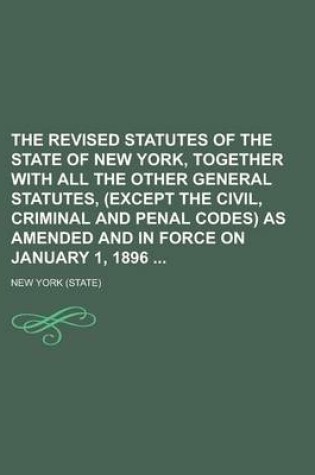 THE REVISED STATUTES OF THE STATE OF NEW YORK, TOGETHER WITH ALL THE OTHER GENERAL STATUTES, (EXCEPT THE CIVIL, CRIMINAL AND PENAL CODES) AS AMENDED AND IN FORCE ON JANUARY 1, 1896 ...

NEW YORK (STATE)